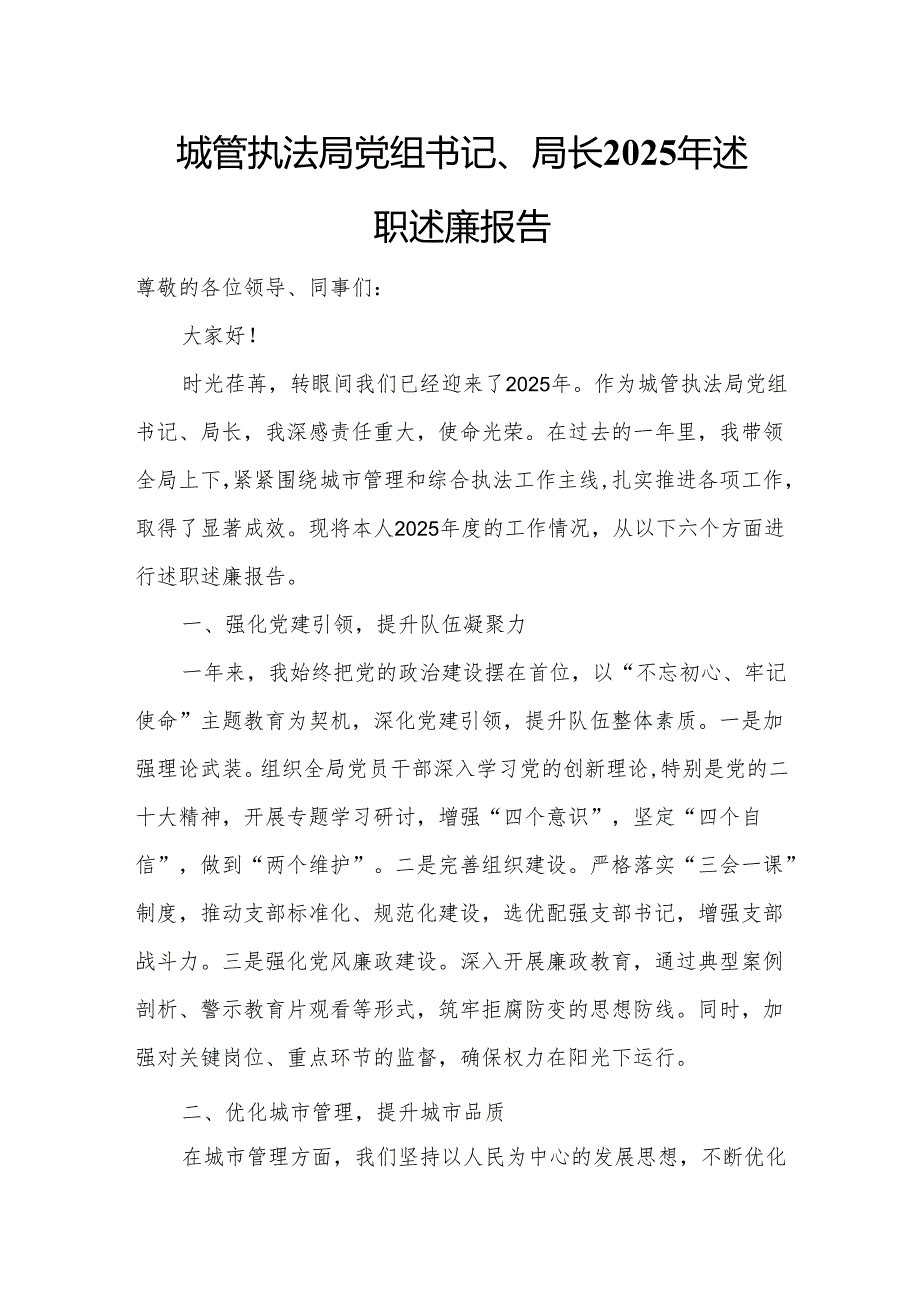 城管执法局党组书记、局长2025年述职述廉报告

尊敬的各位领导、同事们：

大家好！

时光荏苒，转眼间我们已经迎来了2025年。作为城管执法局党组书记、局长，我深感责任重大，使命光荣。在过去的一年里，我带领全局上下，紧紧围绕城市管理和综合执法工作主线，扎实推进各项工作，取得了显著成效。现将本人2025年度的工作情况，从以下六个方面进行述职述廉报告。

一、强化党建引领，提升队伍凝聚力

一年来，我始终把党的政治建设摆在首位，以“不忘初心、牢记使命”主题教育为契机，深化党建引领，提升队伍整体素质。一是加强理论武装。组织全局党员干部深入学习党的创新理论，特别是党的二十大精神，开展专题学习研讨，增强“四个意识”，坚定“四个自信”，做到“两个维护”。二是完善组织建设。严格落实“三会一课”制度，推动支部标准化、规范化建设，选优配强支部书记，增强支部战斗力。三是强化党风廉政建设。深入开展廉政教育，通过典型案例剖析、警示教育片观看等形式，筑牢拒腐防变的思想防线。同时，加强对关键岗位、重点环节的监督，确保权力在阳光下运行。

二、优化城市管理，提升城市品质

在城市管理方面，我们坚持以人民为中心的发展思想，不断优化